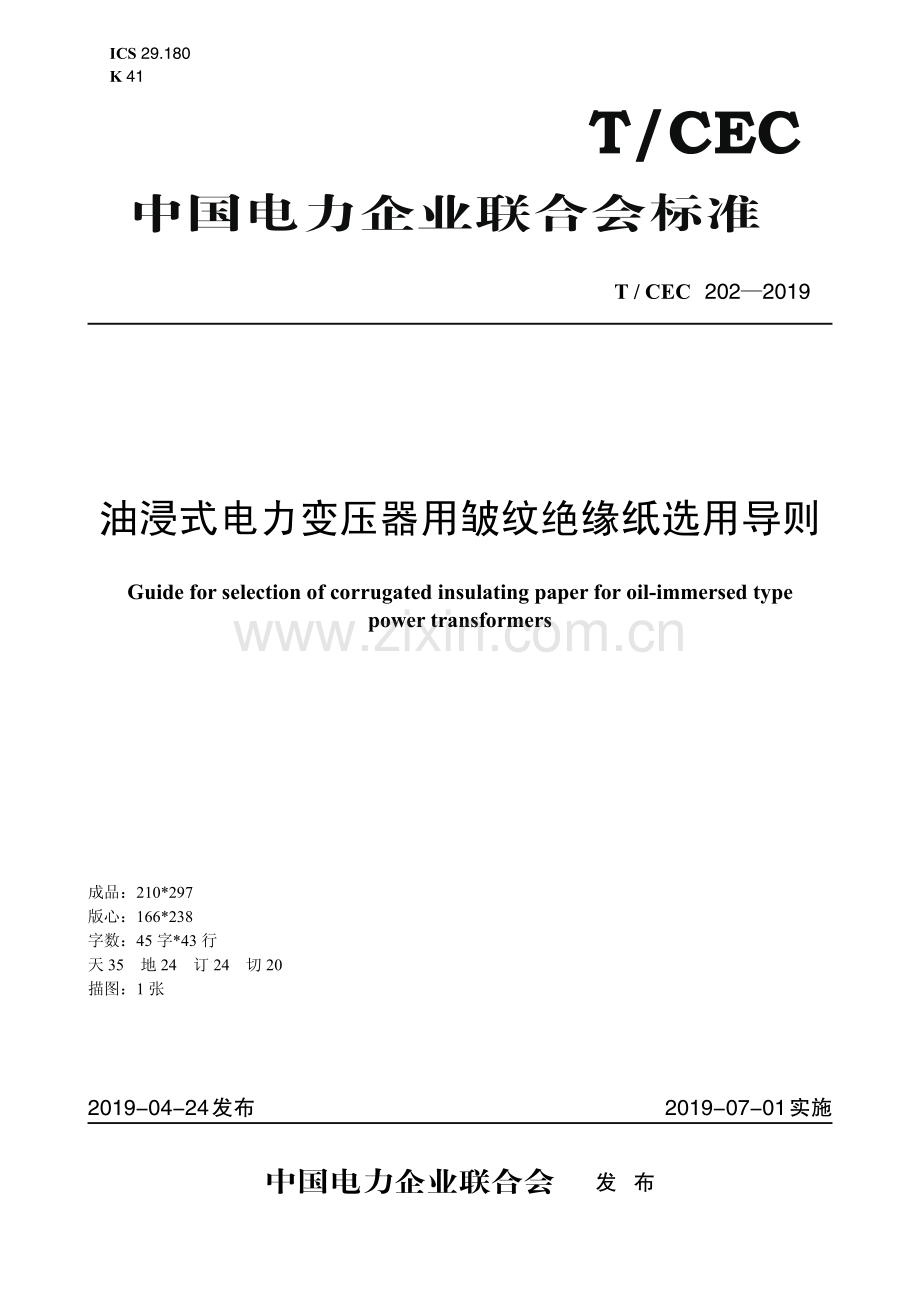 ICS 29.180
K 41

T/CEC

中国电力企业联合会标准

T / CEC 202—2019

油浸式电力变压器用皱纹绝缘纸选用导则

Guide for selection of corrugated insulating paper for oil-immersed type power transformers

www.zixin.com.cn

成品：210*297
版心：166*238
字数：45 字*43 行
天 35 地 24 订 24 切 20
描图：1 张

2019-04-24发布

2019-07-01实施

中国电力企业联合会 发 布